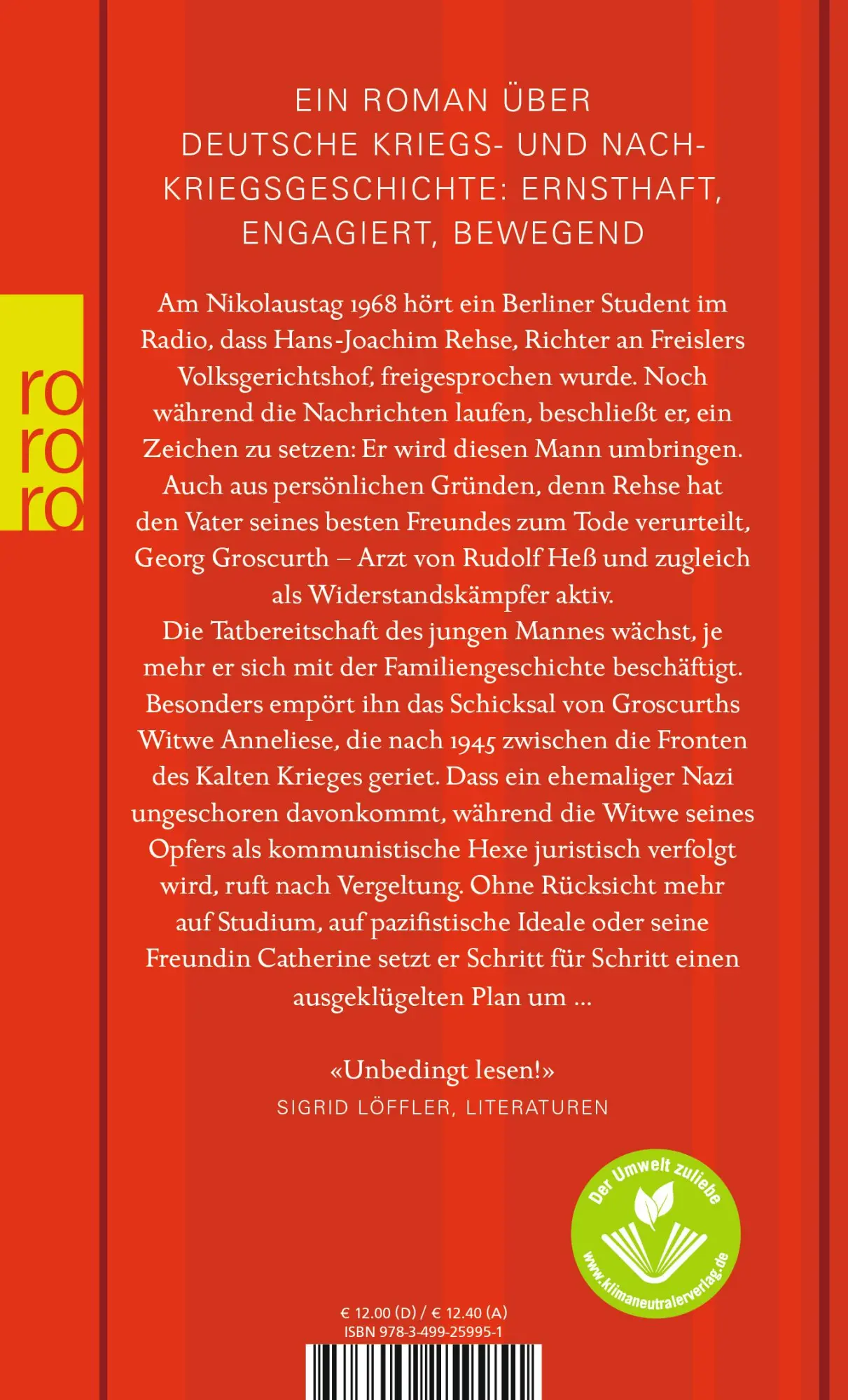 ro
ro
ro

EIN ROMAN ÜBER DEUTSCHE KRIEGS- UND NACHKRIEGSGESCHICHTE: ERNSTHAFT, ENGAGIERT, BEWEGEND

Am Nikolaustag 1968 hört ein Berliner Student im Radio, dass Hans-Joachim Rehse, Richter an Freislers Volksgerichtshof, freigesprochen wurde. Noch während die Nachrichten laufen, beschließt er, ein Zeichen zu setzen: Er wird diesen Mann umbringen. Auch aus persönlichen Gründen, denn Rehse hat den Vater seines besten Freundes zum Tode verurteilt, Georg Groscurth – Arzt von Rudolf Heß und zugleich als Widerstandskämpfer aktiv.
Die Tatbereitschaft des jungen Mannes wächst, je mehr er sich mit der Familiengeschichte beschäftigt. Besonders empört ihn das Schicksal von Groscurths Witwe Anneliese, die nach 1945 zwischen die Fronten des Kalten Krieges geriet. Dass ein ehemaliger Nazi ungeschoren davonkommt, während die Witwe seines Opfers als kommunistische Hexe juristisch verfolgt wird, ruft nach Vergeltung. Ohne Rücksicht mehr auf Studium, auf pazifistische Ideale oder seine Freundin Catherine setzt er Schritt für Schritt einen ausgeklügelten Plan um ...

«Unbedingt lesen!»
SIGRID LÖFFLER, LITERATUREN

Der Umwelt zuliebe
www.klimaneutralerverlag.de

€ 12.00 (D) / € 12.40 (A)
ISBN 978-3-499-25995-1